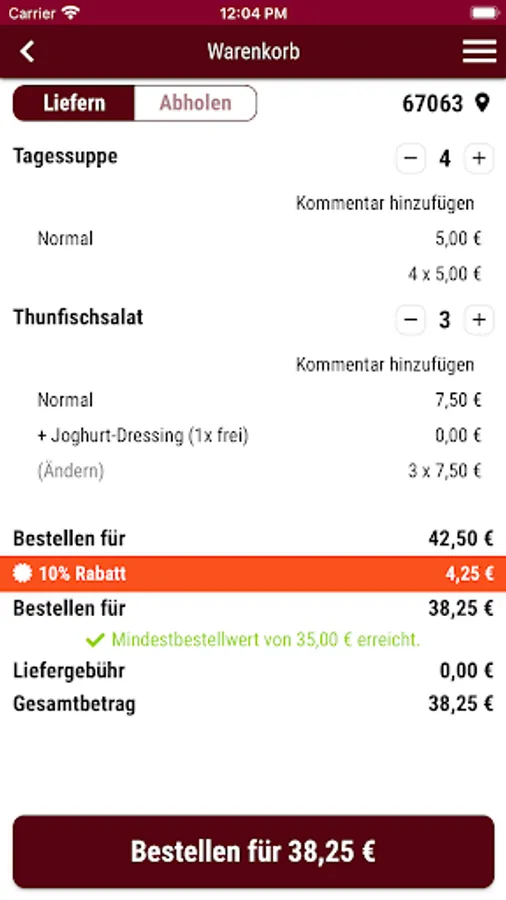 Carrier 12:04 PM

Warenkorb

Liefern Abholen 67063

Tagessuppe − 4 +

Kommentar hinzufügen

Normal 5,00 €

4 x 5,00 €

Thunfischsalat − 3 +

Kommentar hinzufügen

Normal 7,50 €

+ Joghurt-Dressing (1x frei) 0,00 €

(Ändern) 3 x 7,50 €

Bestellen für 42,50 €

10% Rabatt 4,25 €

Bestellen für 38,25 €

Mindestbestellwert von 35,00 € erreicht.

Liefergebühr 0,00 €

Gesamtbetrag 38,25 €

Bestellen für 38,25 €